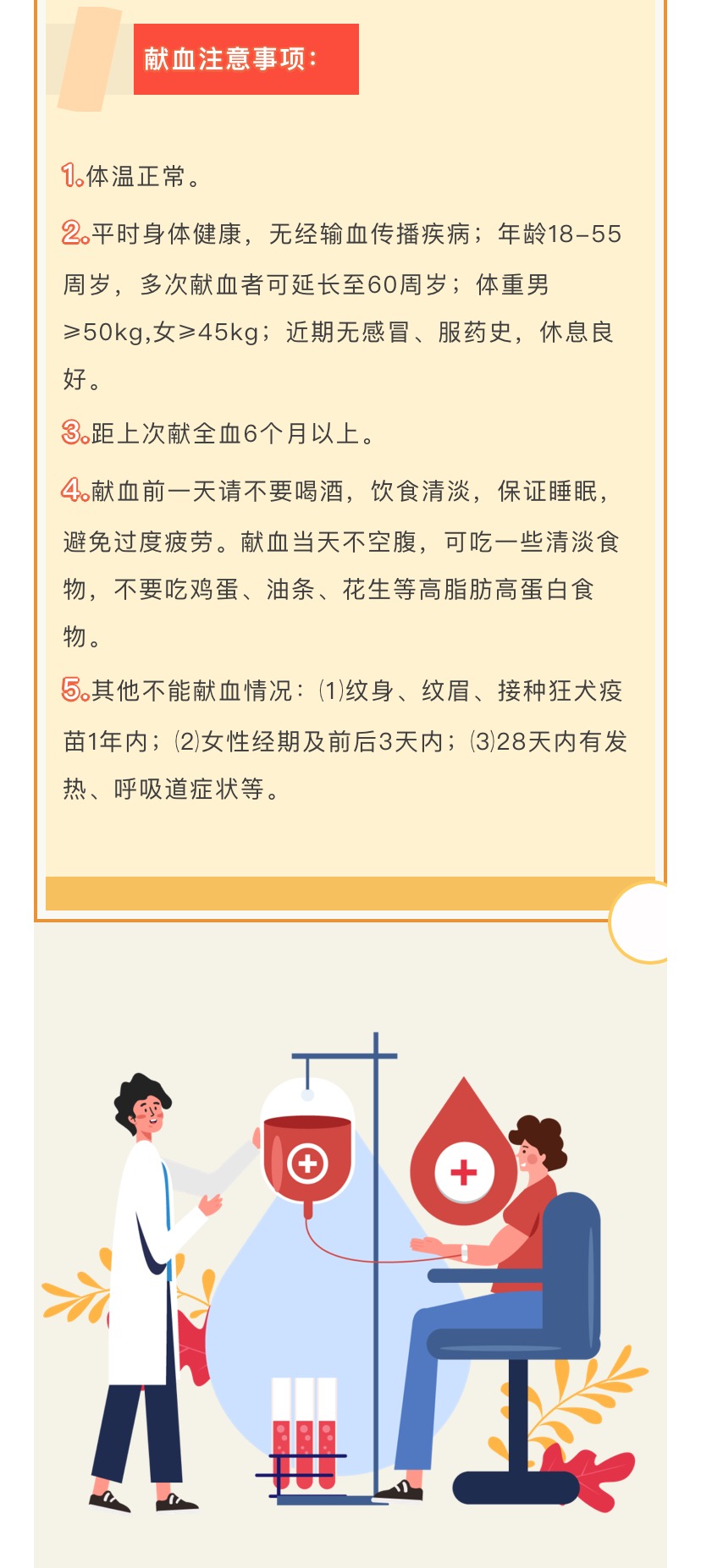 献血注意事项:

1.体温正常。

2.平时身体健康，无经输血传播疾病；年龄18-55周岁，多次献血者可延长至60周岁；体重男≥50kg,女≥45kg；近期无感冒、服药史，休息良好。

3.距上次献全血6个月以上。

4.献血前一天请不要喝酒，饮食清淡，保证睡眠，避免过度疲劳。献血当天不空腹，可吃一些清淡食物，不要吃鸡蛋、油条、花生等高脂肪高蛋白食物。

5.其他不能献血情况：⑴纹身、纹眉、接种狂犬疫苗1年内；⑵女性经期及前后3天内；⑶28天内有发热、呼吸道症状等。